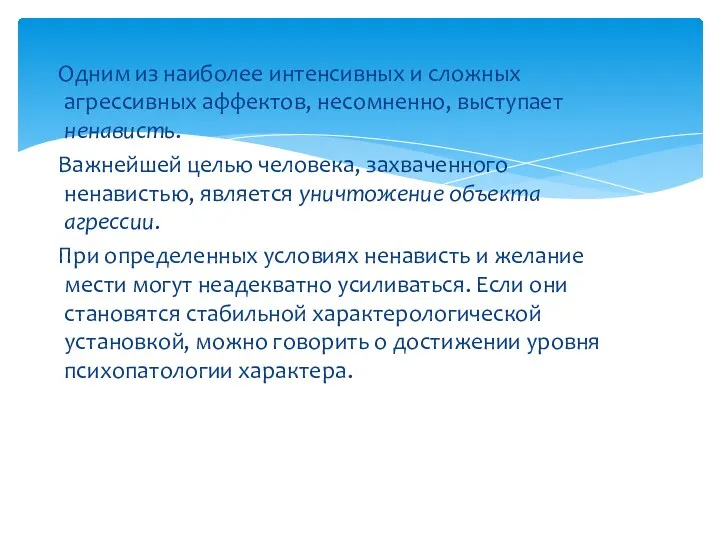 Одним из наиболее интенсивных и сложных агрессивных аффектов, несомненно, выступает ненависть.

Важнейшей целью человека, захваченного ненавистью, является уничтожение объекта агрессии.

При определенных условиях ненависть и желание мести могут неадекватно усиливаться. Если они становятся стабильной характерологической установкой, можно говорить о достижении уровня психопатологии характера.